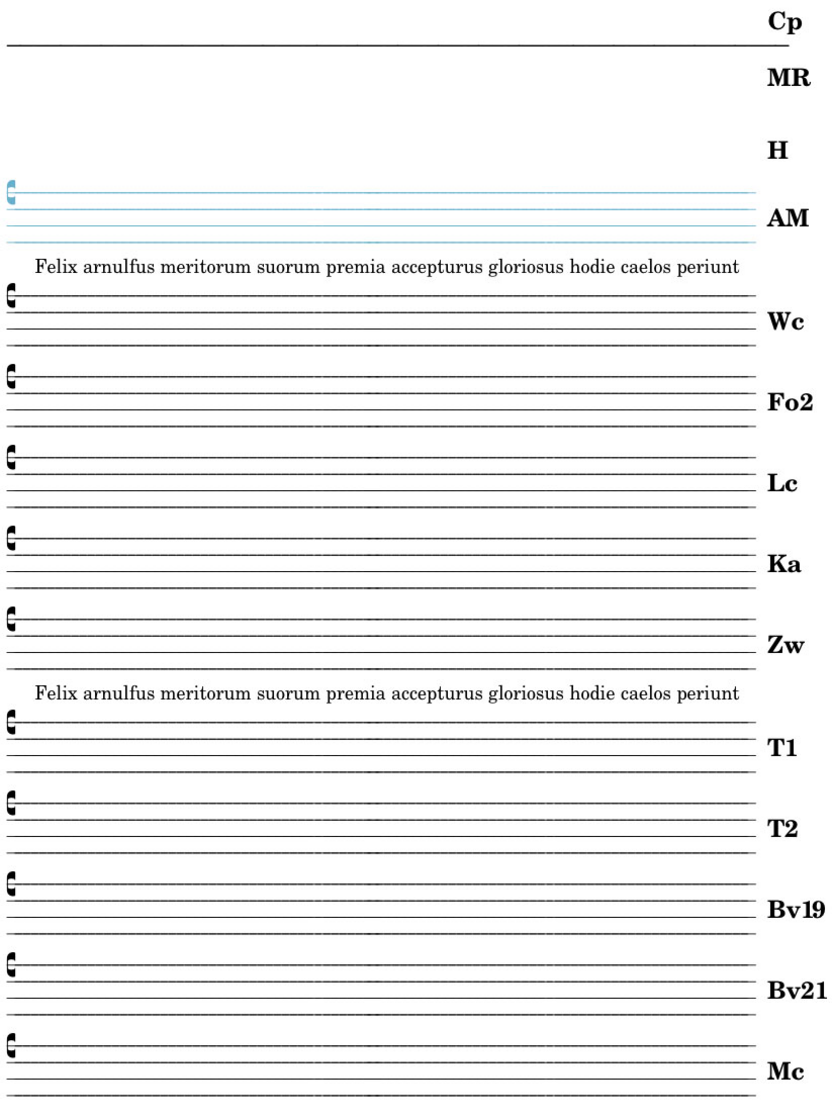 Cp

MR

H

AM

Felix arnulfus meritorum suorum premia accepturus gloriosus hodie caelos periunt

Wc

Fo2

Lc

Ka

Zw

Felix arnulfus meritorum suorum premia accepturus gloriosus hodie caelos periunt

T1

T2

Bv19

Bv21

Mc